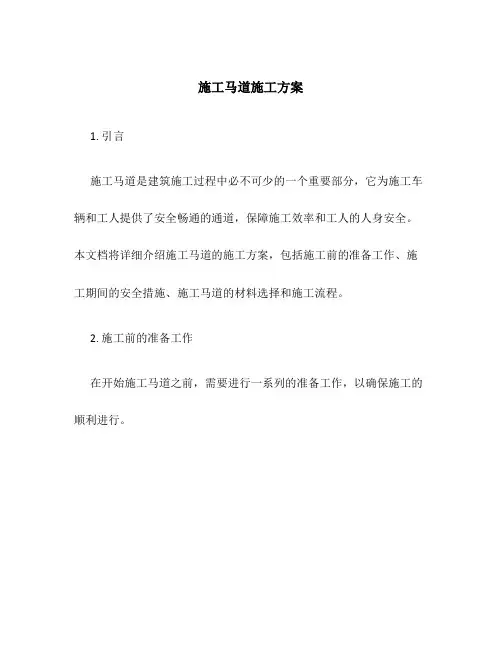 施工马道施工方案

1. 引言

施工马道是建筑施工过程中必不可少的一个重要部分，它为施工车辆和工人提供了安全畅通的通道，保障施工效率和工人的人身安全。本文档将详细介绍施工马道的施工方案，包括施工前的准备工作、施工期间的安全措施、施工马道的材料选择和施工流程。

2. 施工前的准备工作

在开始施工马道之前，需要进行一系列的准备工作，以确保施工的顺利进行。